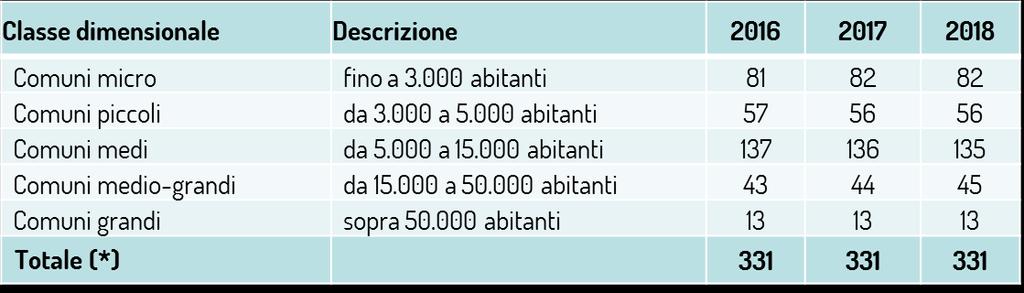 | Classe dimensionale | Descrizione | 2016 | 2017 | 2018 |
|---|---|---|---|---|
| Comuni micro | fino a 3.000 abitanti | 81 | 82 | 82 |
| Comuni piccoli | da 3.000 a 5.000 abitanti | 57 | 56 | 56 |
| Comuni medi | da 5.000 a 15.000 abitanti | 137 | 136 | 135 |
| Comuni medio-grandi | da 15.000 a 50.000 abitanti | 43 | 44 | 45 |
| Comuni grandi | sopra 50.000 abitanti | 13 | 13 | 13 |
| Totale (*) | | 331 | 331 | 331 |